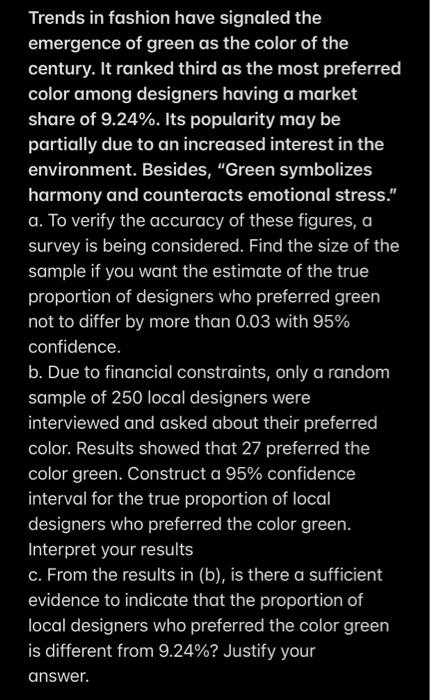 Trends in fashion have signaled the emergence of green as the color of the century. It ranked third as the most preferred color among designers having a market share of 9.24%. Its popularity may be partially due to an increased interest in the environment. Besides, "Green symbolizes harmony and counteracts emotional stress."
a. To verify the accuracy of these figures, a survey is being considered. Find the size of the sample if you want the estimate of the true proportion of designers who preferred green not to differ by more than 0.03 with 95% confidence.
b. Due to financial constraints, only a random sample of 250 local designers were interviewed and asked about their preferred color. Results showed that 27 preferred the color green. Construct a 95% confidence interval for the true proportion of local designers who preferred the color green. Interpret your results
c. From the results in (b), is there a sufficient evidence to indicate that the proportion of local designers who preferred the color green is different from 9.24%? Justify your answer.